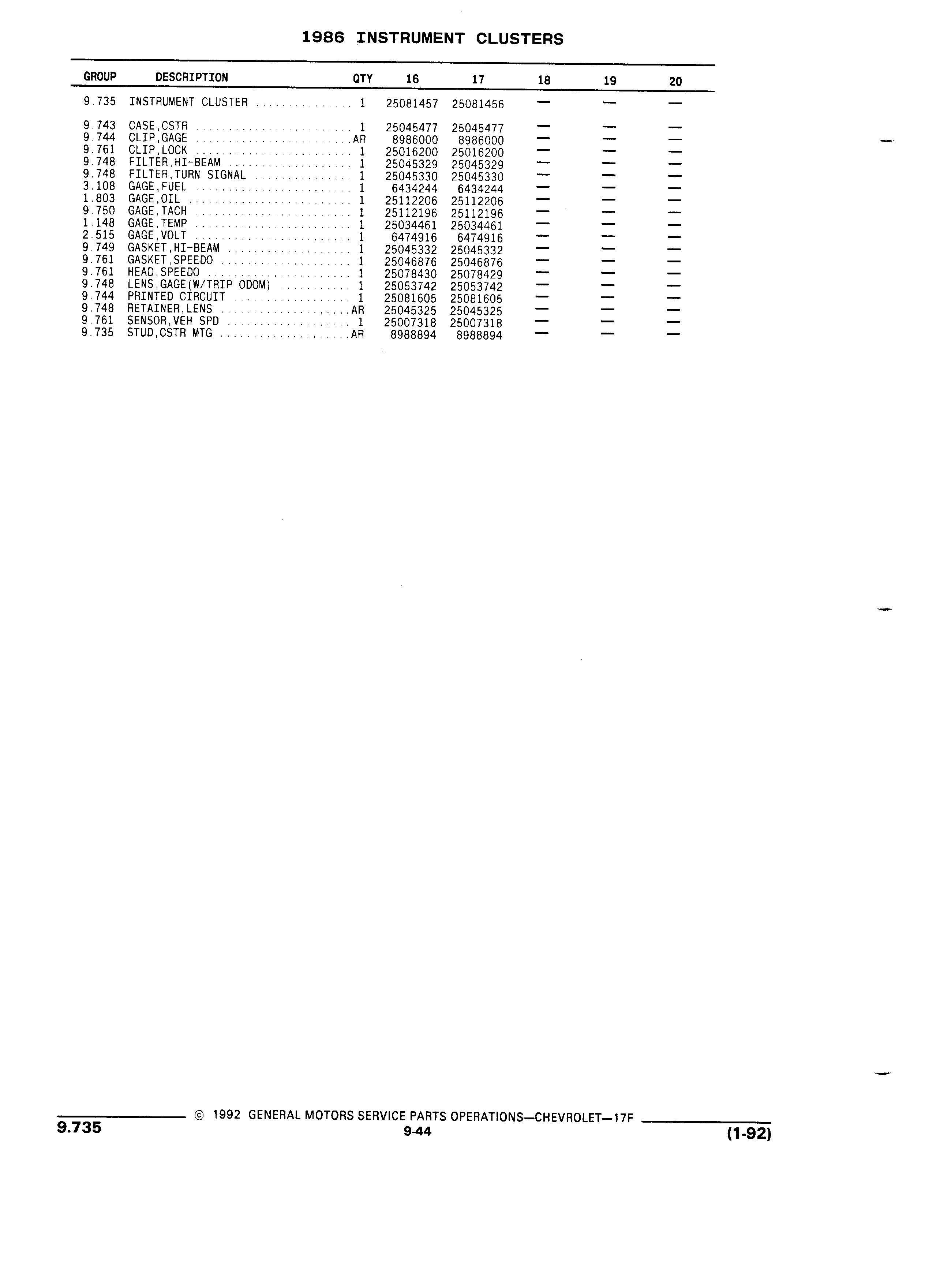 1986 INSTRUMENT CLUSTERS

| GROUP | DESCRIPTION | QTY | 16 | 17 | 18 | 19 | 20 |
|---|---|---|---|---|---|---|---|
| 9.735 | INSTRUMENT CLUSTER | 1 | 25081457 | 25081456 | — | — | — |
| 9.743 | CASE,CSTR | 1 | 25045477 | 25045477 | — | — | — |
| 9.744 | CLIP,GAGE | AR | 8986000 | 8986000 | — | — | — |
| 9.761 | CLIP,LOCK | 1 | 25016200 | 25016200 | — | — | — |
| 9.748 | FILTER,HI-BEAM | 1 | 25045329 | 25045329 | — | — | — |
| 9.748 | FILTER,TURN SIGNAL | 1 | 25045330 | 25045330 | — | — | — |
| 3.108 | GAGE,FUEL | 1 | 6434244 | 6434244 | — | — | — |
| 1.803 | GAGE,OIL | 1 | 25112206 | 25112206 | — | — | — |
| 9.750 | GAGE,TACH | 1 | 25112196 | 25112196 | — | — | — |
| 1.148 | GAGE,TEMP | 1 | 25034461 | 25034461 | — | — | — |
| 2.515 | GAGE,VOLT | 1 | 6474916 | 6474916 | — | — | — |
| 9.749 | GASKET,HI-BEAM | 1 | 25045332 | 25045332 | — | — | — |
| 9.761 | GASKET,SPEEDO | 1 | 25046876 | 25046876 | — | — | — |
| 9.761 | HEAD,SPEEDO | 1 | 25078430 | 25078429 | — | — | — |
| 9.748 | LENS,GAGE(W/TRIP ODOM) | 1 | 25053742 | 25053742 | — | — | — |
| 9.744 | PRINTED CIRCUIT | 1 | 25081605 | 25081605 | — | — | — |
| 9.748 | RETAINER,LENS | AR | 25045325 | 25045325 | — | — | — |
| 9.761 | SENSOR,VEH SPD | 1 | 25007318 | 25007318 | — | — | — |
| 9.735 | STUD,CSTR MTG | AR | 8988894 | 8988894 | — | — | — |

© 1992 GENERAL MOTORS SERVICE PARTS OPERATIONS—CHEVROLET—17F
9.735
9-44
(1-92)